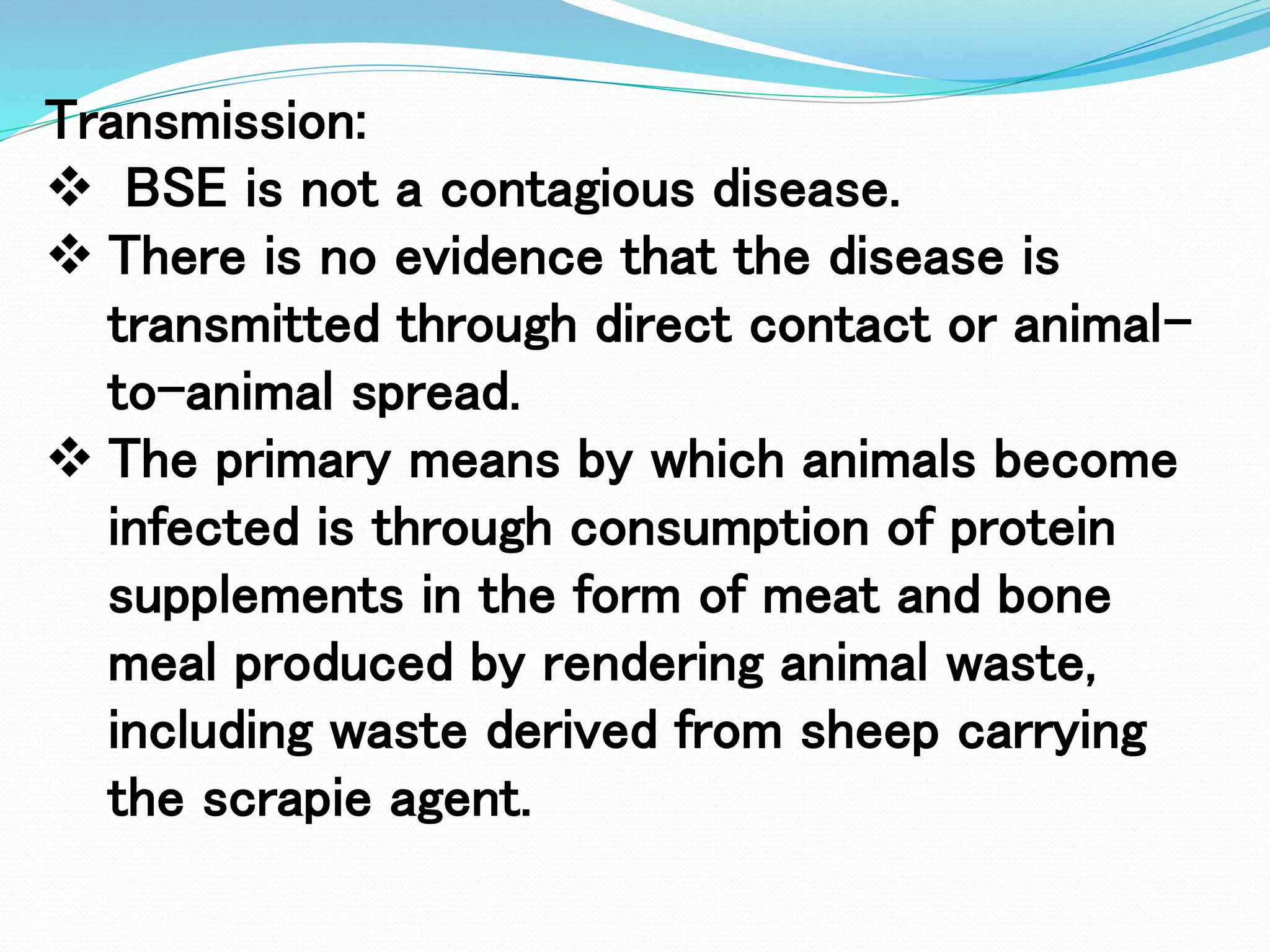 Transmission:
❖ BSE is not a contagious disease.
❖ There is no evidence that the disease is transmitted through direct contact or animal-to-animal spread.
❖ The primary means by which animals become infected is through consumption of protein supplements in the form of meat and bone meal produced by rendering animal waste, including waste derived from sheep carrying the scrapie agent.